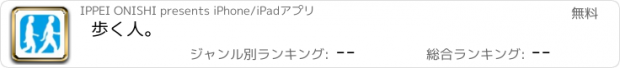 IPPEI ONISHI presents iPhone/iPadアプリ
無料
歩く人。
ジャンル別ランキング: --
総合ランキング: --